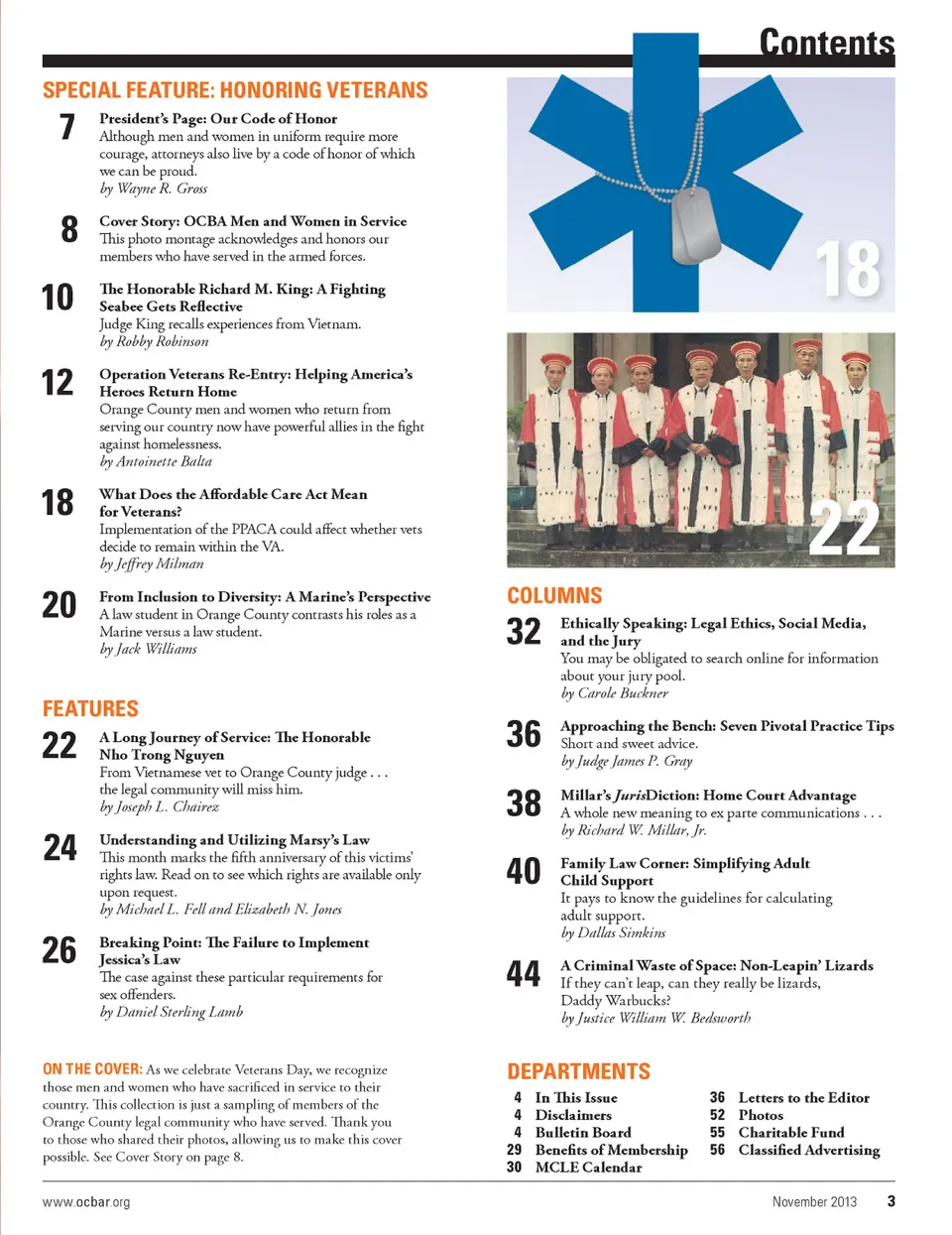 Contents

SPECIAL FEATURE: HONORING VETERANS

7 President's Page: Our Code of Honor
Although men and women in uniform require more courage, attorneys also live by a code of honor of which we can be proud.
by Wayne R. Gross

8 Cover Story: OCBA Men and Women in Service
This photo montage acknowledges and honors our members who have served in the armed forces.

10 The Honorable Richard M. King: A Fighting Seabee Gets Reflective
Judge King recalls experiences from Vietnam.
by Robby Robinson

12 Operation Veterans Re-Entry: Helping America's Heroes Return Home
Orange County men and women who return from serving our country now have powerful allies in the fight against homelessness.
by Antoinette Balta

18 What Does the Affordable Care Act Mean for Veterans?
Implementation of the PPACA could affect whether vets decide to remain within the VA.
by Jeffrey Milman

20 From Inclusion to Diversity: A Marine's Perspective
A law student in Orange County contrasts his roles as a Marine versus a law student.
by Jack Williams

FEATURES

22 A Long Journey of Service: The Honorable Nho Trong Nguyen
From Vietnamese vet to Orange County judge . . . the legal community will miss him.
by Joseph L. Chairez

24 Understanding and Utilizing Marsy's Law
This month marks the fifth anniversary of this victims' rights law. Read on to see which rights are available only upon request.
by Michael L. Fell and Elizabeth N. Jones

26 Breaking Point: The Failure to Implement Jessica's Law
The case against these particular requirements for sex offenders.
by Daniel Sterling Lamb

ON THE COVER: As we celebrate Veterans Day, we recognize those men and women who have sacrificed in service to their country. This collection is just a sampling of members of the Orange County legal community who have served. Thank you to those who shared their photos, allowing us to make this cover possible. See Cover Story on page 8.

18

22

COLUMNS

32 Ethically Speaking: Legal Ethics, Social Media, and the Jury
You may be obligated to search online for information about your jury pool.
by Carole Buckner

36 Approaching the Bench: Seven Pivotal Practice Tips
Short and sweet advice.
by Judge James P. Gray

38 Millar's JurisDiction: Home Court Advantage
A whole new meaning to ex parte communications . . .
by Richard W. Millar, Jr.

40 Family Law Corner: Simplifying Adult Child Support
It pays to know the guidelines for calculating adult support.
by Dallas Simkins

44 A Criminal Waste of Space: Non-Leapin' Lizards
If they can't leap, can they really be lizards, Daddy Warbucks?
by Justice William W. Bedsworth

DEPARTMENTS

4 In This Issue
4 Disclaimers
4 Bulletin Board
29 Benefits of Membership
30 MCLE Calendar
36 Letters to the Editor
52 Photos
55 Charitable Fund
56 Classified Advertising

www.ocbar.org November 2013 3